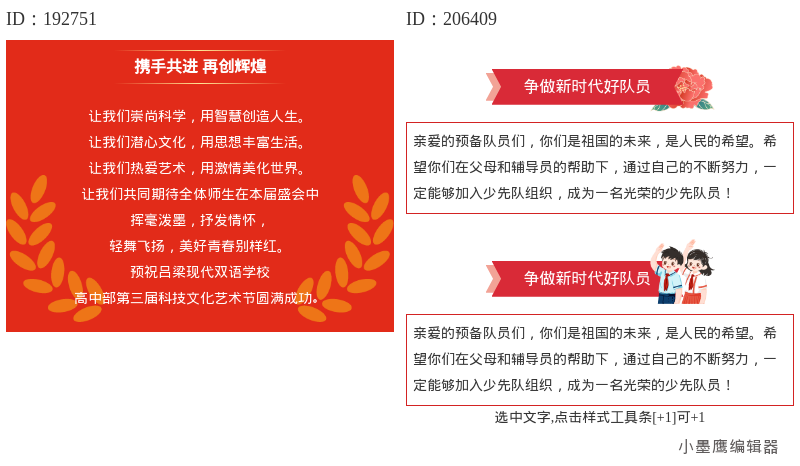 ID：192751

携手共进 再创辉煌

让我们崇尚科学，用智慧创造人生。
让我们潜心文化，用思想丰富生活。
让我们热爱艺术，用激情美化世界。
让我们共同期待全体师生在本届盛会中
挥毫泼墨，抒发情怀，
轻舞飞扬，美好青春别样红。
预祝吕梁现代双语学校
高中部第三届科技文化艺术节圆满成功。

ID：206409

争做新时代好队员

亲爱的预备队员们，你们是祖国的未来，是人民的希望。希望你们在父母和辅导员的帮助下，通过自己的不断努力，一定能够加入少先队组织，成为一名光荣的少先队员！

争做新时代好队员

亲爱的预备队员们，你们是祖国的未来，是人民的希望。希望你们在父母和辅导员的帮助下，通过自己的不断努力，一定能够加入少先队组织，成为一名光荣的少先队员！

选中文字,点击样式工具条[+1]可+1

小墨鹰编辑器